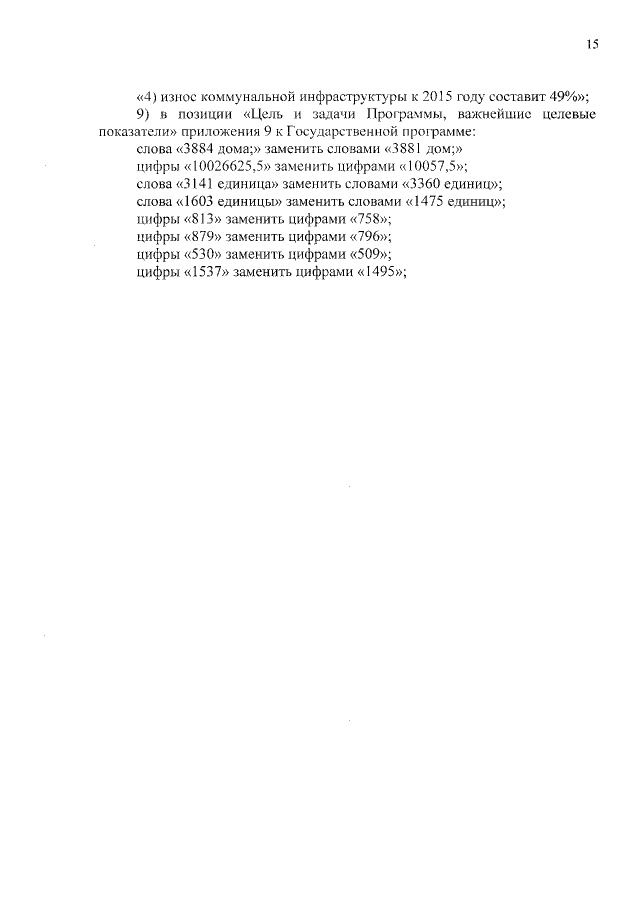 15

«4) износ коммунальной инфраструктуры к 2015 году составит 49%»;

9) в позиции «Цель и задачи Программы, важнейшие целевые показатели» приложения 9 к Государственной программе:

слова «3884 дома;» заменить словами «3881 дом;»

цифры «10026625,5» заменить цифрами «10057,5»;

слова «3141 единица» заменить словами «3360 единиц»;

слова «1603 единицы» заменить словами «1475 единиц»;

цифры «813» заменить цифрами «758»;

цифры «879» заменить цифрами «796»;

цифры «530» заменить цифрами «509»;

цифры «1537» заменить цифрами «1495»;